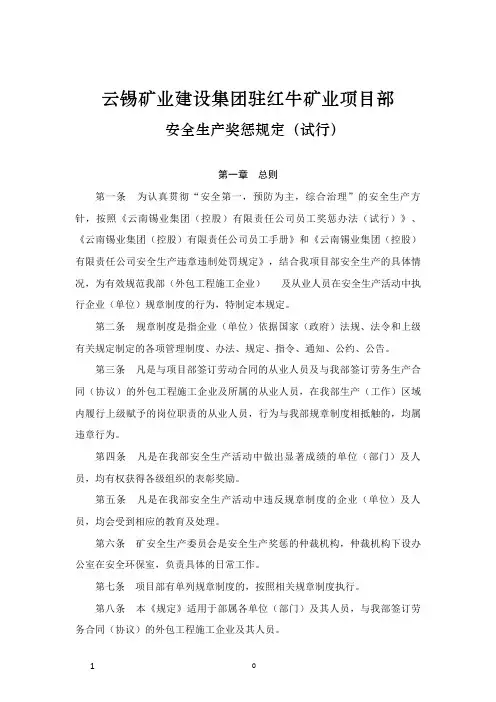 云锡矿业建设集团驻红牛矿业项目部

安全生产奖惩规定（试行）

第一章 总则

第一条 为认真贯彻“安全第一，预防为主，综合治理”的安全生产方针，按照《云南锡业集团（控股）有限责任公司员工奖惩办法（试行）》、《云南锡业集团（控股）有限责任公司员工手册》和《云南锡业集团（控股）有限责任公司安全生产违章违制处罚规定》，结合我项目部安全生产的具体情况，为有效规范我部（外包工程施工企业） 及从业人员在安全生产活动中执行企业（单位）规章制度的行为，特制定本规定。

第二条 规章制度是指企业（单位）依据国家（政府）法规、法令和上级有关规定制定的各项管理制度、办法、规定、指令、通知、公约、公告。

第三条 凡是与项目部签订劳动合同的从业人员及与我部签订劳务生产合同（协议）的外包工程施工企业及所属的从业人员，在我部生产（工作）区域内履行上级赋予的岗位职责的从业人员，行为与我部规章制度相抵触的，均属违章行为。

第四条 凡是在我部安全生产活动中做出显著成绩的单位（部门）及人员，均有权获得各级组织的表彰奖励。

第五条 凡是在我部安全生产活动中违反规章制度的企业（单位）及人员，均会受到相应的教育及处理。

第六条 矿安全生产委员会是安全生产奖惩的仲裁机构，仲裁机构下设办公室在安全环保室，负责具体的日常工作。

第七条 项目部有单列规章制度的，按照相关规章制度执行。

第八条 本《规定》适用于部属各单位（部门）及其人员，与我部签订劳务合同（协议）的外包工程施工企业及其人员。

1 0